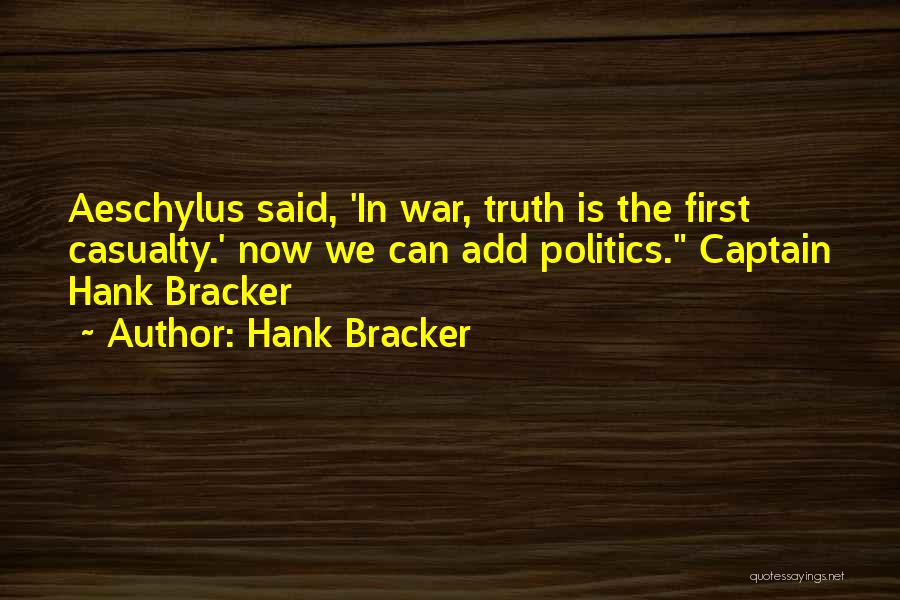 Aeschylus said, 'In war, truth is the first casualty.' now we can add politics." Captain Hank Bracker

~ Author: Hank Bracker

quotessayings.net